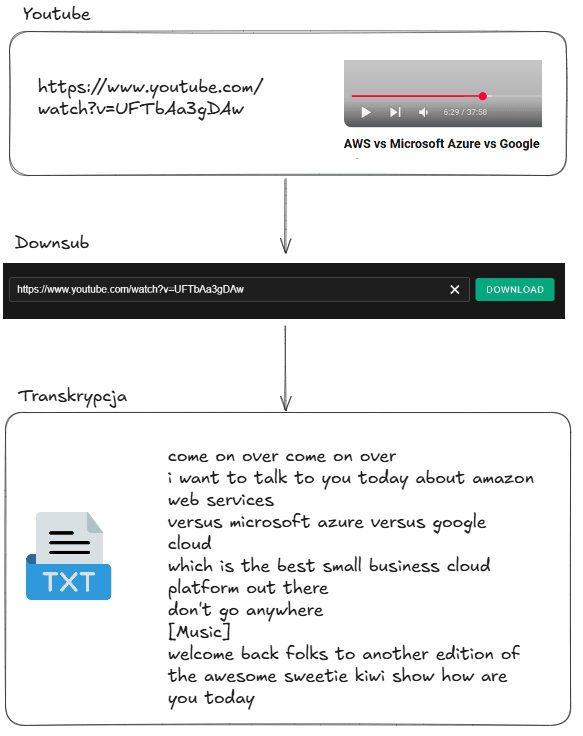 Youtube

https://www.youtube.com/watch?v=UFTbAa3gDAw

6:29 / 37:58

AWS vs Microsoft Azure vs Google

Downsub

https://www.youtube.com/watch?v=UFTbAa3gDAw

DOWNLOAD

Transkrypcja

TXT

come on over come on over
i want to talk to you today about amazon web services
versus microsoft azure versus google cloud
which is the best small business cloud platform out there
don't go anywhere
[Music]
welcome back folks to another edition of the awesome sweetie kiwi show how are you today